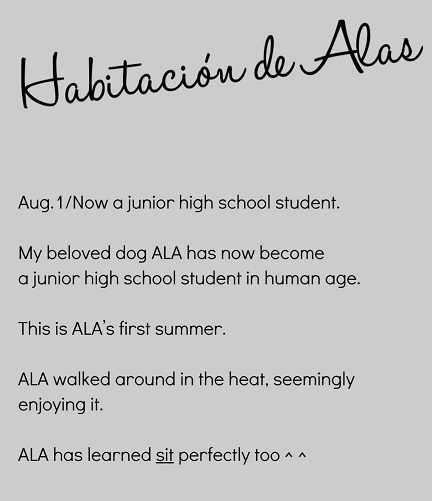 Habitación de Alas

Aug.1/Now a junior high school student.

My beloved dog ALA has now become a junior high school student in human age.

This is ALA's first summer.

ALA walked around in the heat, seemingly enjoying it.

ALA has learned sit perfectly too ^ ^